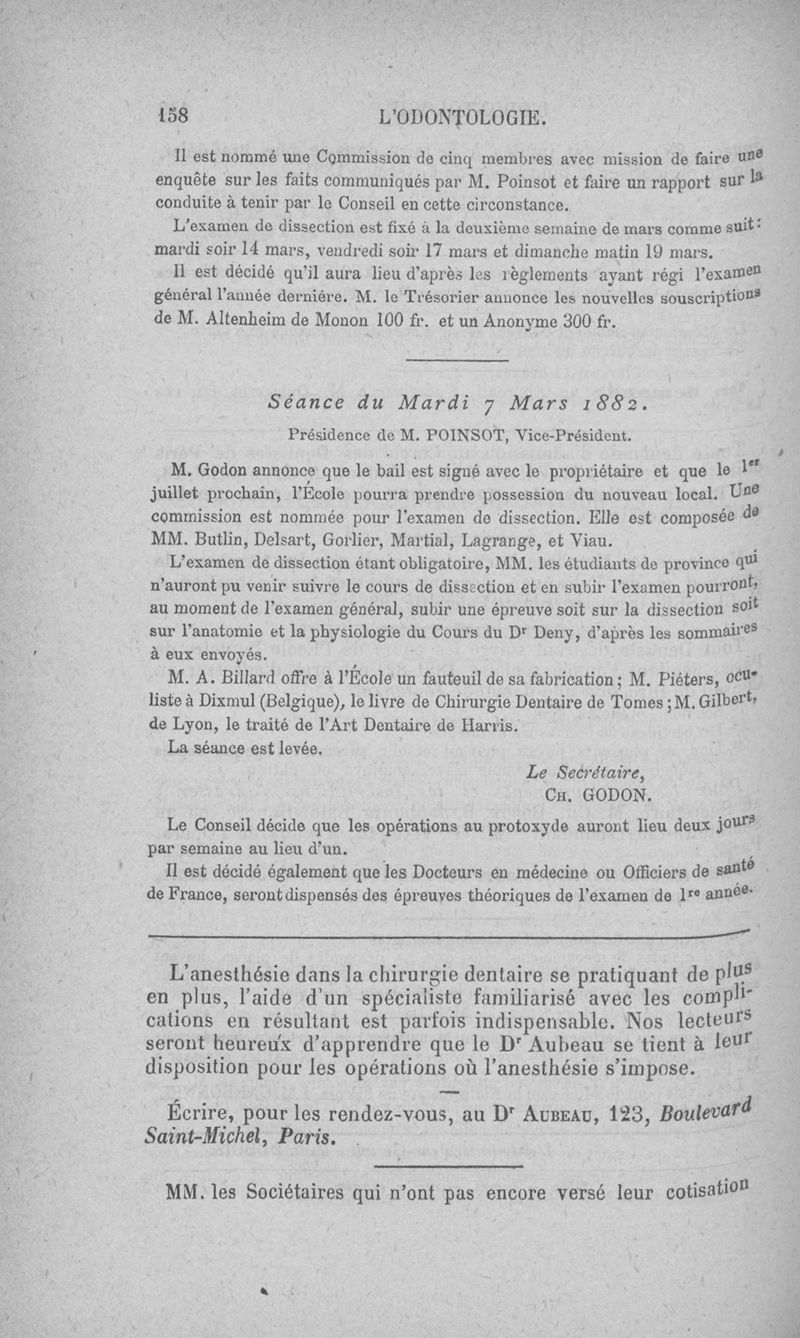 158 L'ODONTOLOGIE.

Il est nommé une Commission de cinq membres avec mission de faire une enquête sur les faits communiqués par M. Poinsot et faire un rapport sur la conduite à tenir par le Conseil en cette circonstance.

L'examen de dissection est fixé à la deuxième semaine de mars comme suit : mardi soir 14 mars, vendredi soir 17 mars et dimanche matin 19 mars.

Il est décidé qu'il aura lieu d'après les règlements ayant régi l'examen général l'année dernière. M. le Trésorier annonce les nouvelles souscriptions de M. Altenheim de Monon 100 fr. et un Anonyme 300 fr.

Séance du Mardi 7 Mars 1882.

Présidence de M. POINSOT, Vice-Président.

M. Godon annonce que le bail est signé avec le propriétaire et que le 1er juillet prochain, l'École pourra prendre possession du nouveau local. Une commission est nommée pour l'examen de dissection. Elle est composée de MM. Butlin, Delsart, Gorlier, Martial, Lagrange, et Viau.

L'examen de dissection étant obligatoire, MM. les étudiants de province qui n'auront pu venir suivre le cours de dissection et en subir l'examen pourront, au moment de l'examen général, subir une épreuve soit sur la dissection soit sur l'anatomie et la physiologie du Cours du Dr Deny, d'après les sommaires à eux envoyés.

M. A. Billard offre à l'École un fauteuil de sa fabrication ; M. Piéters, oculiste à Dixmul (Belgique), le livre de Chirurgie Dentaire de Tomes ; M. Gilbert, de Lyon, le traité de l'Art Dentaire de Harris.

La séance est levée.

Le Secrétaire,
CH. GODON.

Le Conseil décide que les opérations au protoxyde auront lieu deux jours par semaine au lieu d'un.

Il est décidé également que les Docteurs en médecine ou Officiers de santé de France, seront dispensés des épreuves théoriques de l'examen de 1re année.

L'anesthésie dans la chirurgie dentaire se pratiquant de plus en plus, l'aide d'un spécialiste familiarisé avec les complications en résultant est parfois indispensable. Nos lecteurs seront heureux d'apprendre que le Dr Aubeau se tient à leur disposition pour les opérations où l'anesthésie s'impose.

Écrire, pour les rendez-vous, au Dr AUBEAU, 123, Boulevard Saint-Michel, Paris.

MM. les Sociétaires qui n'ont pas encore versé leur cotisation